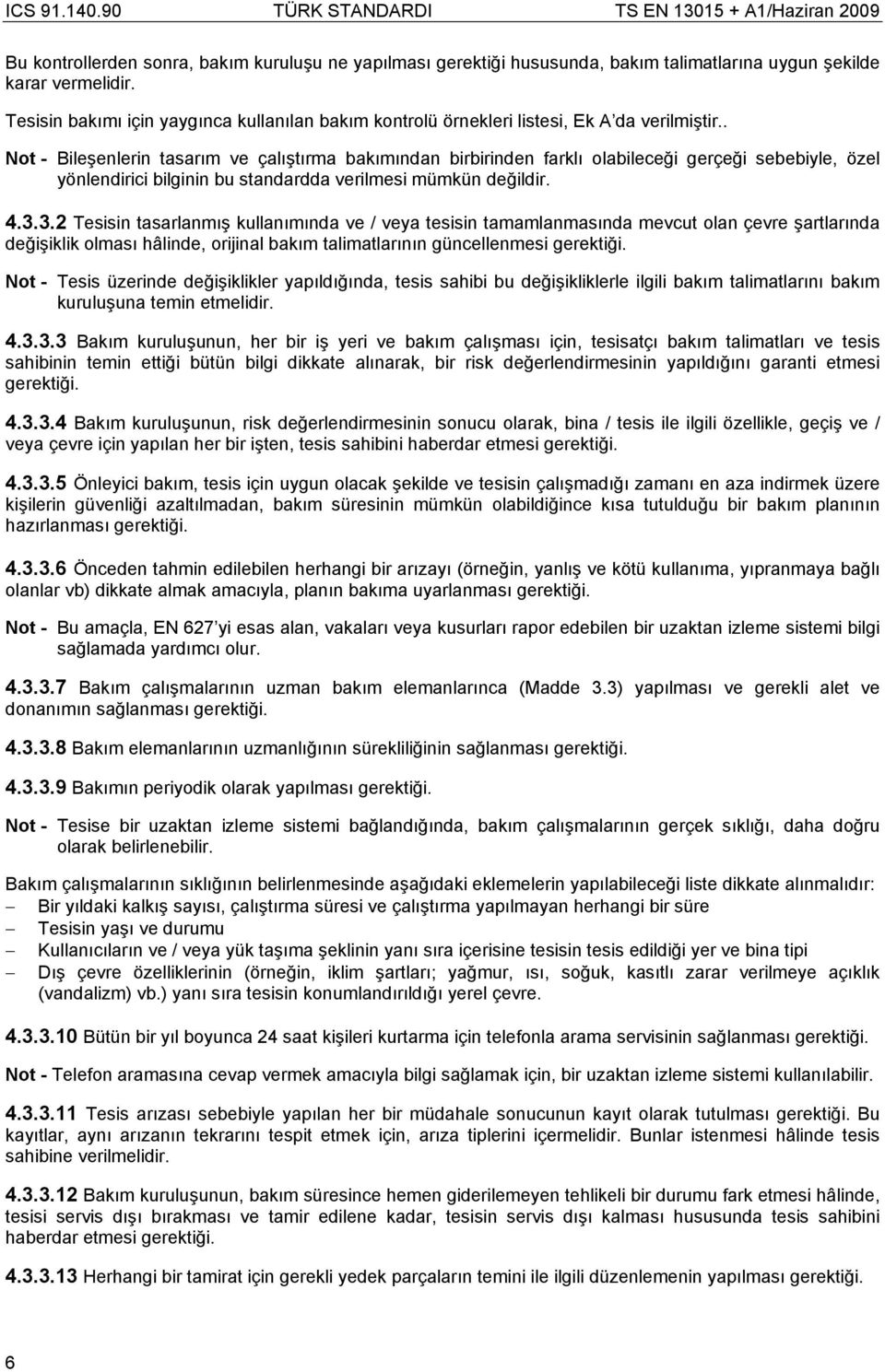 ICS 91.140.90 TÜRK STANDARDI TS EN 13015 + A1/Haziran 2009

Bu kontrollerden sonra, bakım kuruluşu ne yapılması gerektiği hususunda, bakım talimatlarına uygun şekilde karar vermelidir.

Tesisin bakımı için yaygınca kullanılan bakım kontrolü örnekleri listesi, Ek A'da verilmiştir..

Not - Bileşenlerin tasarım ve çalıştırma bakımından birbirinden farklı olabileceği gerçeği sebebiyle, özel yönlendirici bilginin bu standardda verilmesi mümkün değildir.

4.3.3.2 Tesisin tasarlanmış kullanımında ve / veya tesisin tamamlanmasında mevcut olan çevre şartlarında değişiklik olması hâlinde, orijinal bakım talimatlarının güncellenmesi gerektiği.

Not - Tesis üzerinde değişiklikler yapıldığında, tesis sahibi bu değişikliklerle ilgili bakım talimatlarını bakım kuruluşuna temin etmelidir.

4.3.3.3 Bakım kuruluşunun, her bir iş yeri ve bakım çalışması için, tesisatçı bakım talimatları ve tesis sahibinin temin ettiği bütün bilgi dikkate alınarak, bir risk değerlendirmesinin yapıldığını garanti etmesi gerektiği.

4.3.3.4 Bakım kuruluşunun, risk değerlendirmesinin sonucu olarak, bina / tesis ile ilgili özellikle, geçiş ve / veya çevre için yapılan her bir işten, tesis sahibini haberdar etmesi gerektiği.

4.3.3.5 Önleyici bakım, tesis için uygun olacak şekilde ve tesisin çalışmadığı zamanı en aza indirmek üzere kişilerin güvenliği azaltılmadan, bakım süresinin mümkün olabildiğince kısa tutulduğu bir bakım planının hazırlanması gerektiği.

4.3.3.6 Önceden tahmin edilebilen herhangi bir arızayı (örneğin, yanlış ve kötü kullanıma, yıpranmaya bağlı olanlar vb) dikkate almak amacıyla, planın bakıma uyarlanması gerektiği.

Not - Bu amaçla, EN 627'yi esas alan, vakaları veya kusurları rapor edebilen bir uzaktan izleme sistemi bilgi sağlamada yardımcı olur.

4.3.3.7 Bakım çalışmalarının uzman bakım elemanlarınca (Madde 3.3) yapılması ve gerekli alet ve donanımın sağlanması gerektiği.

4.3.3.8 Bakım elemanlarının uzmanlığının sürekliliğinin sağlanması gerektiği.

4.3.3.9 Bakımın periyodik olarak yapılması gerektiği.

Not - Tesise bir uzaktan izleme sistemi bağlandığında, bakım çalışmalarının gerçek sıklığı, daha doğru olarak belirlenebilir.

Bakım çalışmalarının sıklığının belirlenmesinde aşağıdaki eklemelerin yapılabileceği liste dikkate alınmalıdır:
– Bir yıldaki kalkış sayısı, çalıştırma süresi ve çalıştırma yapılmayan herhangi bir süre
– Tesisin yaşı ve durumu
– Kullanıcıların ve / veya yük taşıma şeklinin yanı sıra içerisine tesisin tesis edildiği yer ve bina tipi
– Dış çevre özelliklerinin (örneğin, iklim şartları; yağmur, ısı, soğuk, kasıtlı zarar verilmeye açıklık (vandalizm) vb.) yanı sıra tesisin konumlandırıldığı yerel çevre.

4.3.3.10 Bütün bir yıl boyunca 24 saat kişileri kurtarma için telefonla arama servisinin sağlanması gerektiği.

Not - Telefon aramasına cevap vermek amacıyla bilgi sağlamak için, bir uzaktan izleme sistemi kullanılabilir.

4.3.3.11 Tesis arızası sebebiyle yapılan her bir müdahale sonucunun kayıt olarak tutulması gerektiği. Bu kayıtlar, aynı arızanın tekrarını tespit etmek için, arıza tiplerini içermelidir. Bunlar istenmesi hâlinde tesis sahibine verilmelidir.

4.3.3.12 Bakım kuruluşunun, bakım süresince hemen giderilemeyen tehlikeli bir durumu fark etmesi hâlinde, tesisi servis dışı bırakması ve tamir edilene kadar, tesisin servis dışı kalması hususunda tesis sahibini haberdar etmesi gerektiği.

4.3.3.13 Herhangi bir tamirat için gerekli yedek parçaların temini ile ilgili düzenlemenin yapılması gerektiği.

6